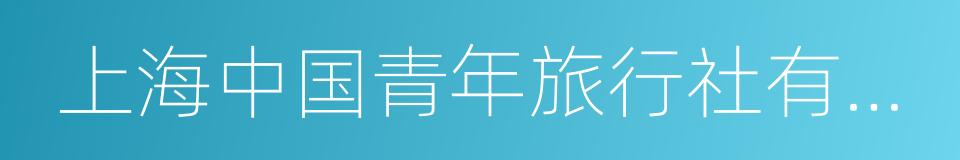 上海中国青年旅行社有...